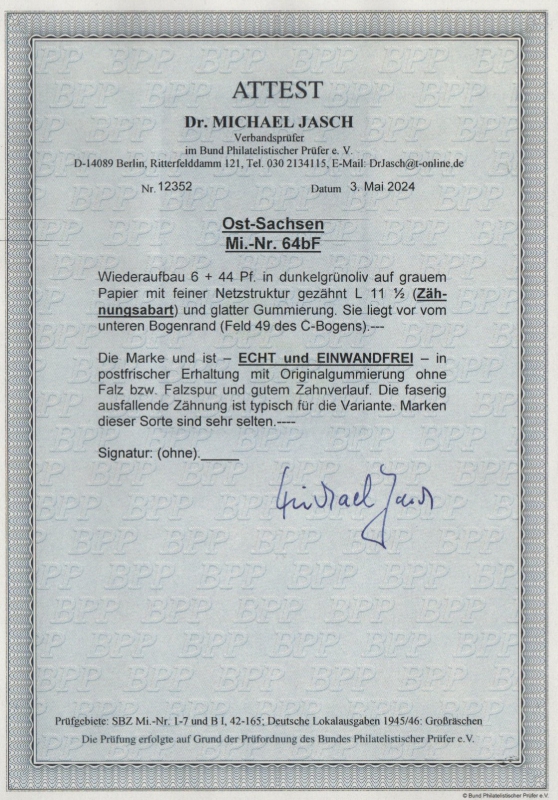 ATTEST

Dr. MICHAEL JASCH
Verbandsprüfer
im Bund Philatelistischer Prüfer e. V.
D-14089 Berlin, Ritterfelddamm 121, Tel. 030 2134115, E-Mail: DrJasch@t-online.de

Nr. 12352 Datum 3. Mai 2024

Ost-Sachsen
Mi.-Nr. 64bF

Wiederaufbau 6 + 44 Pf. in dunkelgrünoliv auf grauem Papier mit feiner Netzstruktur gezähnt L 11 ½ (Zähnungsabart) und glatter Gummierung. Sie liegt vor vom unteren Bogenrand (Feld 49 des C-Bogens).---

Die Marke und ist – ECHT und EINWANDFREI – in postfrischer Erhaltung mit Originalgummierung ohne Falz bzw. Falzspur und gutem Zahnverlauf. Die faserig ausfallende Zähnung ist typisch für die Variante. Marken dieser Sorte sind sehr selten.----

Signatur: (ohne)._____

Michael Jasch

Prüfgebiete: SBZ Mi.-Nr. 1-7 und B I, 42-165; Deutsche Lokalausgaben 1945/46: Großräschen
Die Prüfung erfolgte auf Grund der Prüfordnung des Bundes Philatelistischer Prüfer e.V.

© Bund Philatelistischer Prüfer e.V.